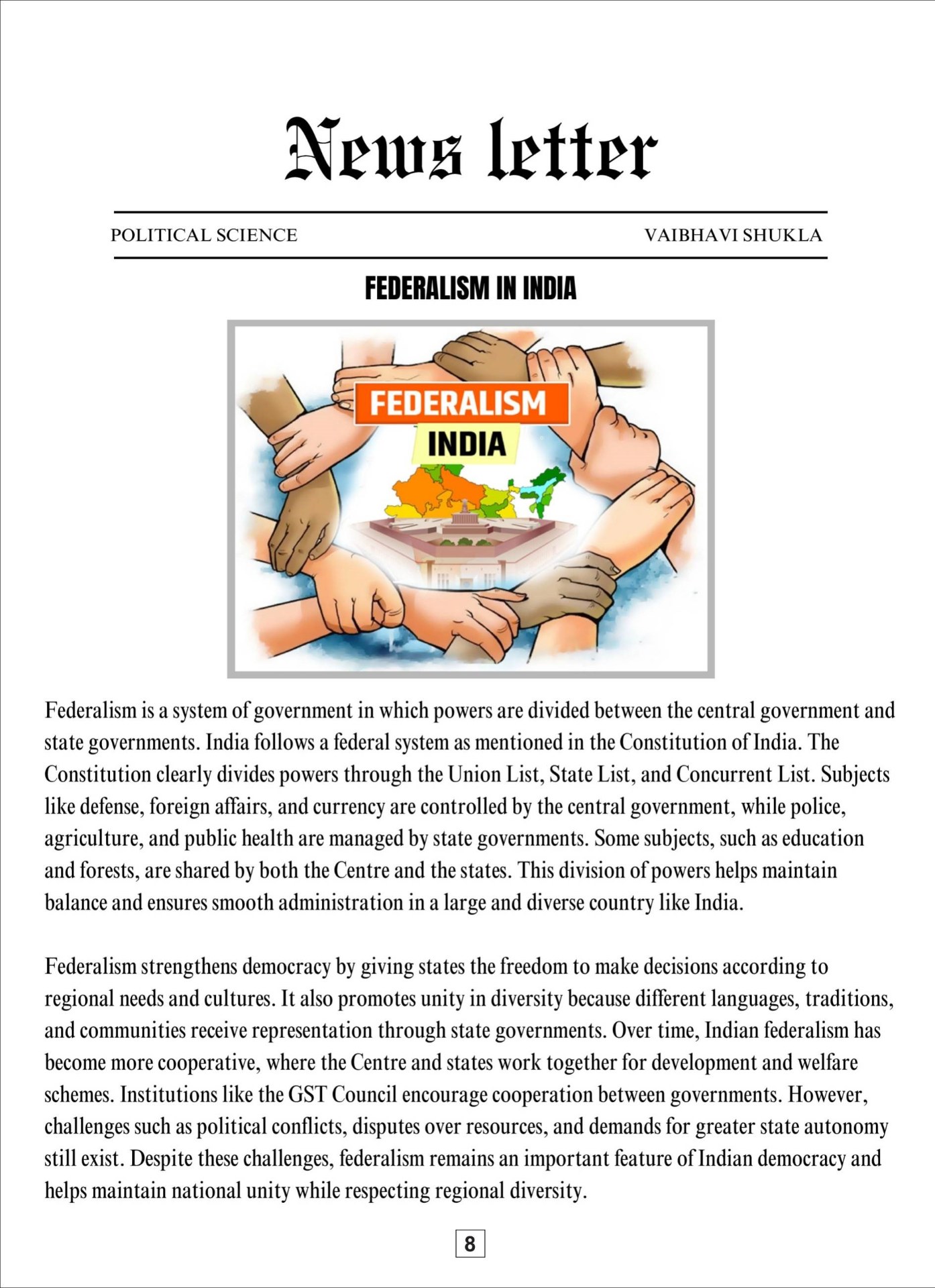 News letter

POLITICAL SCIENCE

VAIBHAVI SHUKLA

FEDERALISM IN INDIA

FEDERALISM

INDIA

Federalism is a system of government in which powers are divided between the central government and state governments. India follows a federal system as mentioned in the Constitution of India. The Constitution clearly divides powers through the Union List, State List, and Concurrent List. Subjects like defense, foreign affairs, and currency are controlled by the central government, while police, agriculture, and public health are managed by state governments. Some subjects, such as education and forests, are shared by both the Centre and the states. This division of powers helps maintain balance and ensures smooth administration in a large and diverse country like India.

Federalism strengthens democracy by giving states the freedom to make decisions according to regional needs and cultures. It also promotes unity in diversity because different languages, traditions, and communities receive representation through state governments. Over time, Indian federalism has become more cooperative, where the Centre and states work together for development and welfare schemes. Institutions like the GST Council encourage cooperation between governments. However, challenges such as political conflicts, disputes over resources, and demands for greater state autonomy still exist. Despite these challenges, federalism remains an important feature of Indian democracy and helps maintain national unity while respecting regional diversity.

8